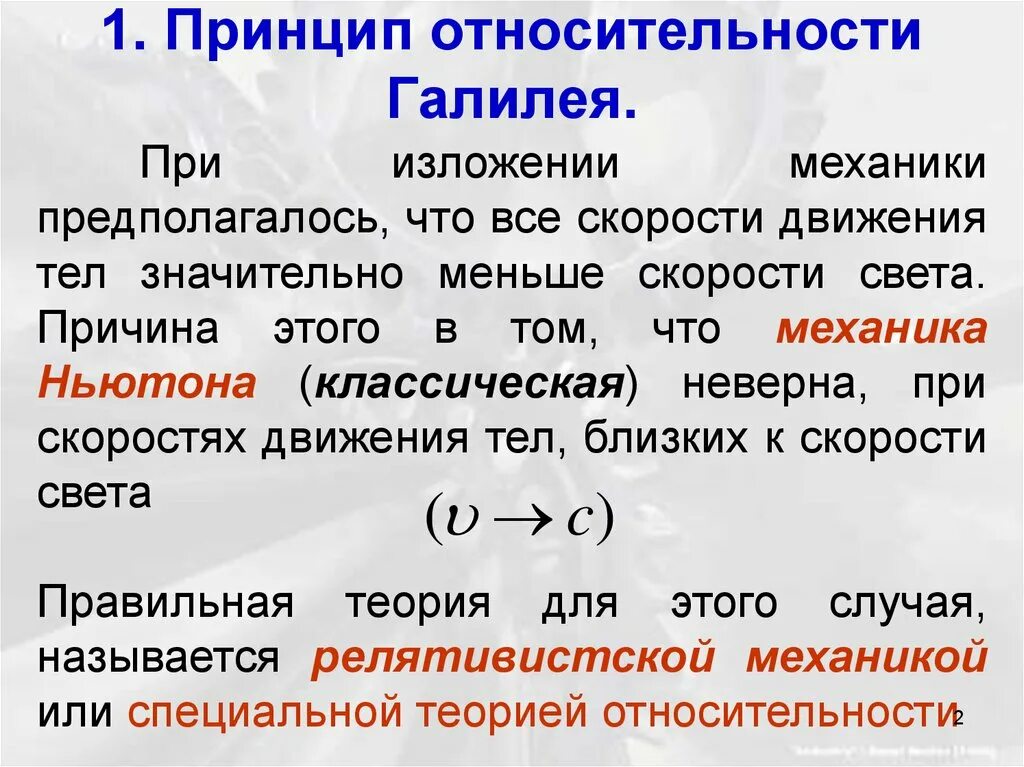 1. Принцип относительности Галилея.

При изложении механики предполагалось, что все скорости движения тел значительно меньше скорости света. Причина этого в том, что механика Ньютона (классическая) неверна, при скоростях движения тел, близких к скорости света

$(\upsilon \to c)$

Правильная теория для этого случая, называется релятивистской механикой или специальной теорией относительности

2